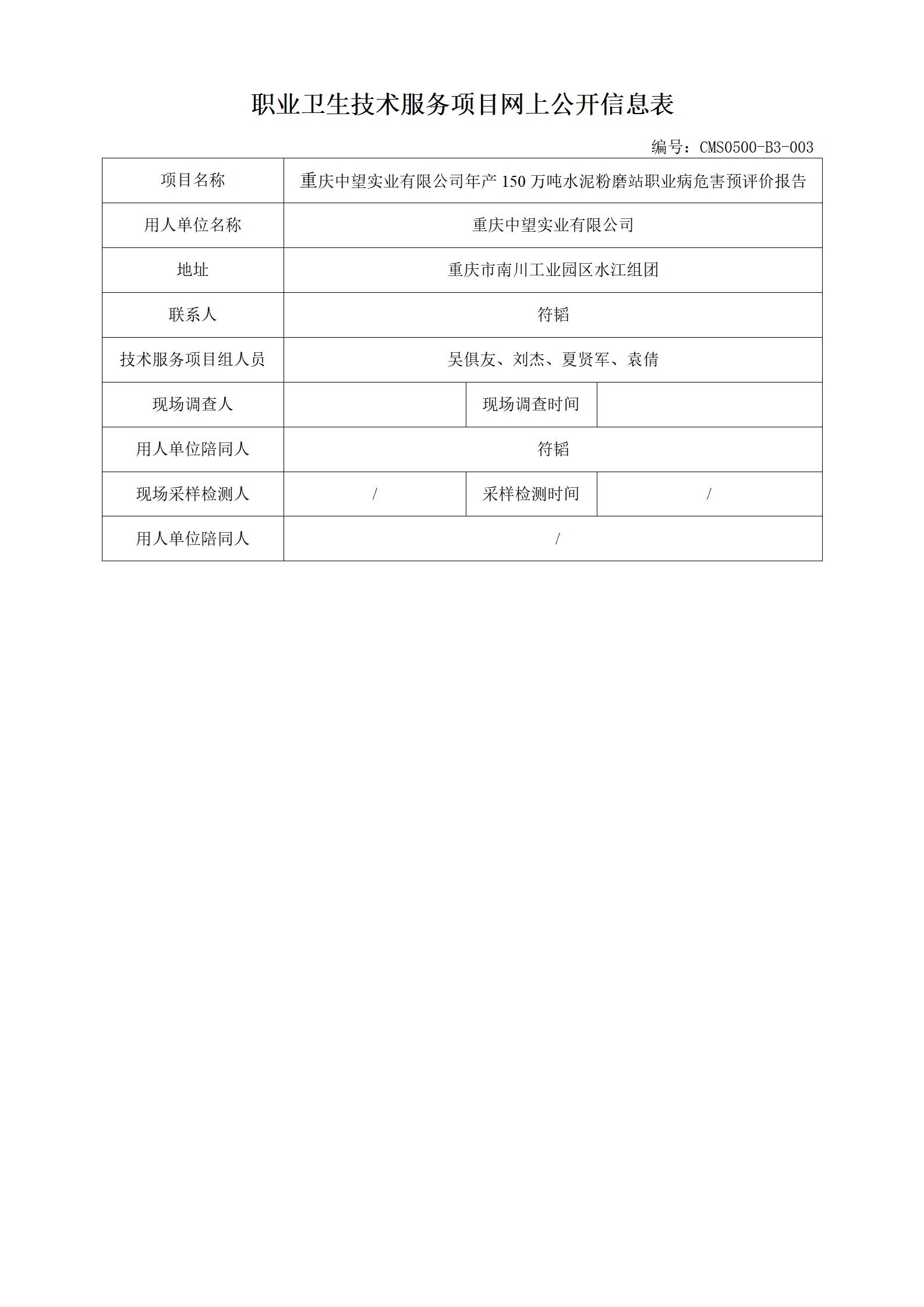 职业卫生技术服务项目网上公开信息表

编号：CMS0500-B3-003

| 项目名称 | 重庆中望实业有限公司年产 150 万吨水泥粉磨站职业病危害预评价报告 | | |
|---|---|---|---|
| 用人单位名称 | 重庆中望实业有限公司 | | |
| 地址 | 重庆市南川工业园区水江组团 | | |
| 联系人 | 符韬 | | |
| 技术服务项目组人员 | 吴俱友、刘杰、夏贤军、袁倩 | | |
| 现场调查人 | | 现场调查时间 | |
| 用人单位陪同人 | 符韬 | | |
| 现场采样检测人 | / | 采样检测时间 | / |
| 用人单位陪同人 | / | | |